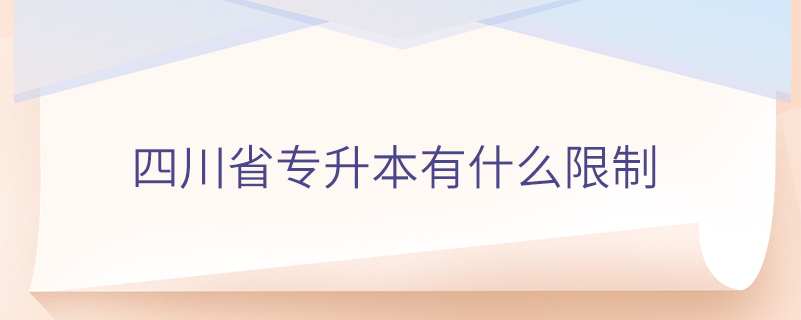 四川省专升本有什么限制